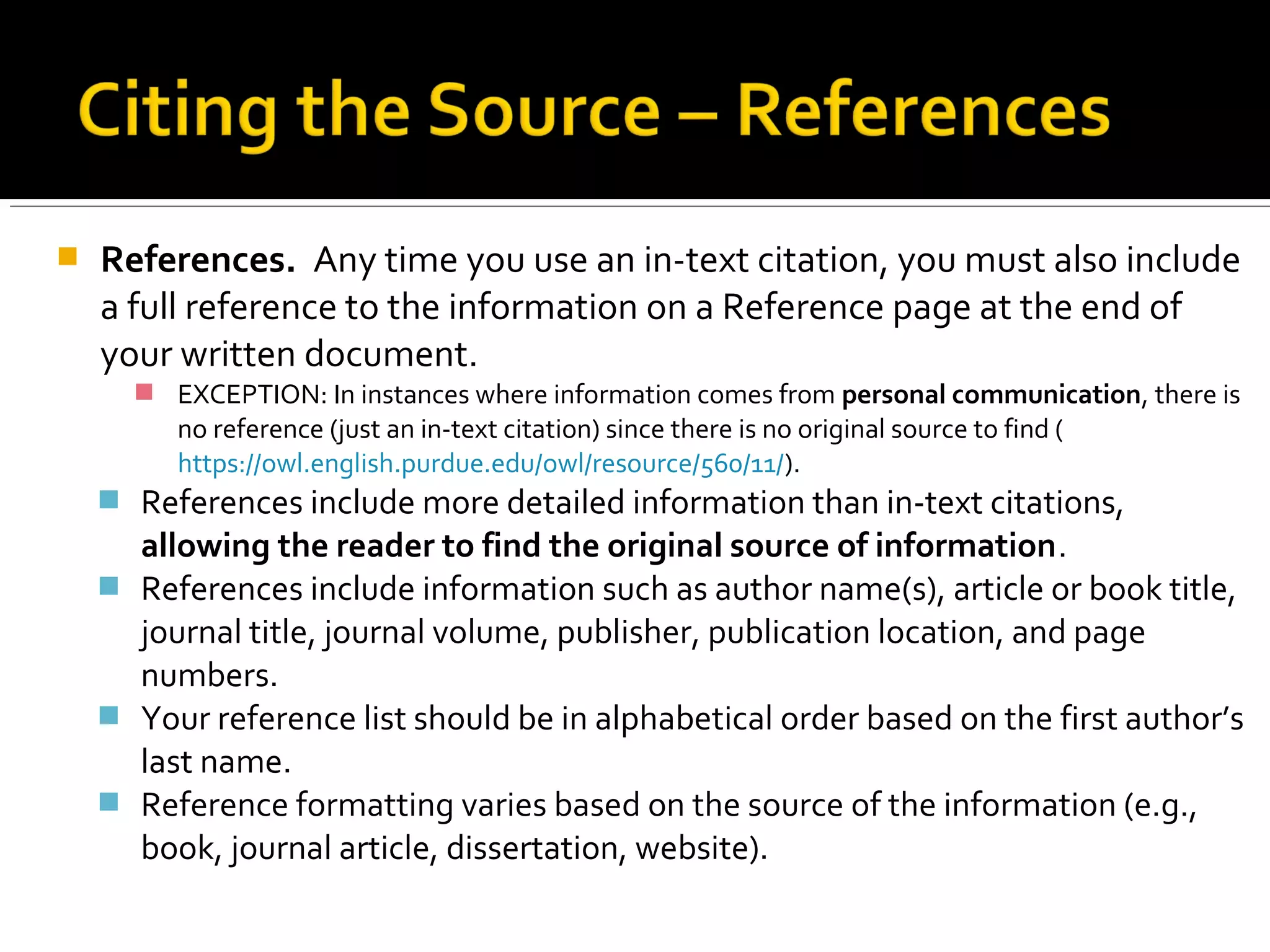 Citing the Source – References

References. Any time you use an in-text citation, you must also include a full reference to the information on a Reference page at the end of your written document.

EXCEPTION: In instances where information comes from personal communication, there is no reference (just an in-text citation) since there is no original source to find ( https://owl.english.purdue.edu/owl/resource/560/11/).

References include more detailed information than in-text citations, allowing the reader to find the original source of information.

References include information such as author name(s), article or book title, journal title, journal volume, publisher, publication location, and page numbers.

Your reference list should be in alphabetical order based on the first author's last name.

Reference formatting varies based on the source of the information (e.g., book, journal article, dissertation, website).